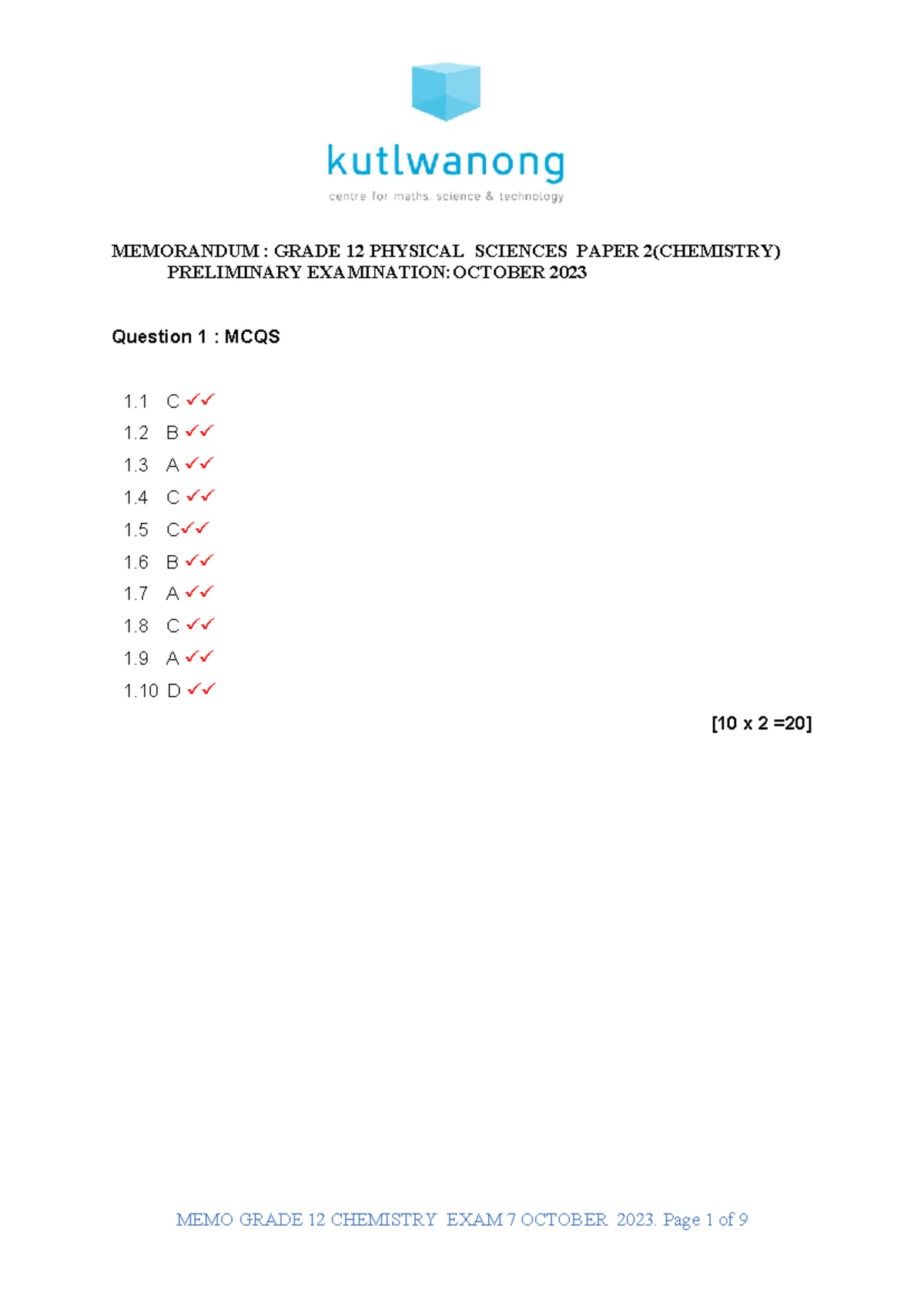 kutlwanong
centre for maths, science & technology

MEMORANDUM : GRADE 12 PHYSICAL SCIENCES PAPER 2(CHEMISTRY)
PRELIMINARY EXAMINATION: OCTOBER 2023

Question 1 : MCQS

1.1 C ✓✓
1.2 B ✓✓
1.3 A ✓✓
1.4 C ✓✓
1.5 C✓✓
1.6 B ✓✓
1.7 A ✓✓
1.8 C ✓✓
1.9 A ✓✓
1.10 D ✓✓

[10 x 2 =20]

MEMO GRADE 12 CHEMISTRY EXAM 7 OCTOBER 2023. Page 1 of 9